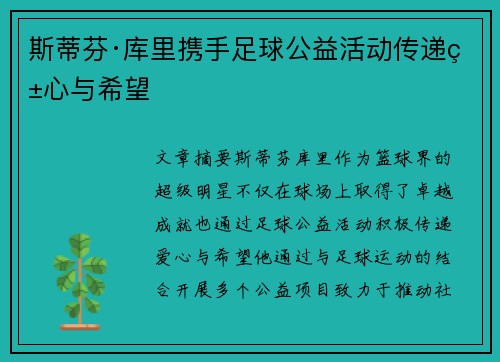 斯蒂芬·库里携手足球公益活动传递ç±心与希望

文章摘要斯蒂芬库里作为篮球界的超级明星不仅在球场上取得了卓越成就也通过足球公益活动积极传递爱心与希望他通过与足球运动的结合开展多个公益项目致力于推动社